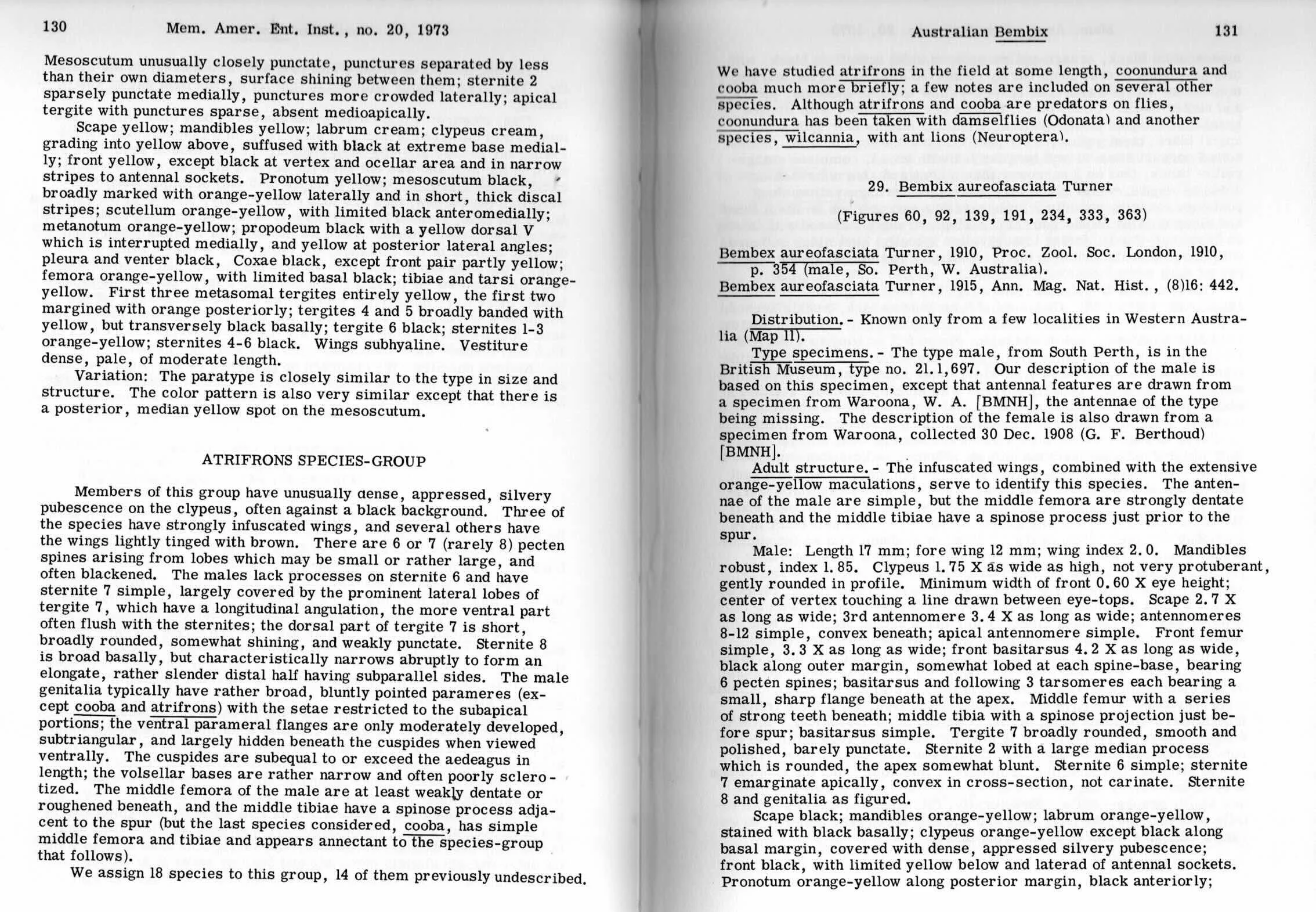 130 Mem. Amer. Ent. Inst., no. 20, 1973

Mesoscutum unusually closely punctate, punctures separated by less than their own diameters, surface shining between them; sternite 2 sparsely punctate medially, punctures more crowded laterally; apical tergite with punctures sparse, absent medioapically.

Scape yellow; mandibles yellow; labrum cream; clypeus cream, grading into yellow above, suffused with black at extreme base medially; front yellow, except black at vertex and ocellar area and in narrow stripes to antennal sockets. Pronotum yellow; mesoscutum black, broadly marked with orange-yellow laterally and in short, thick discal stripes; scutellum orange-yellow, with limited black anteromedially; metanotum orange-yellow; propodeum black with a yellow dorsal V which is interrupted medially, and yellow at posterior lateral angles; pleura and venter black, Coxae black, except front pair partly yellow; femora orange-yellow, with limited basal black; tibiae and tarsi orange-yellow. First three metasomal tergites entirely yellow, the first two margined with orange posteriorly; tergites 4 and 5 broadly banded with yellow, but transversely black basally; tergite 6 black; sternites 1-3 orange-yellow; sternites 4-6 black. Wings subhyaline. Vestiture dense, pale, of moderate length.

Variation: The paratype is closely similar to the type in size and structure. The color pattern is also very similar except that there is a posterior, median yellow spot on the mesoscutum.

ATRIFRONS SPECIES-GROUP

Members of this group have unusually dense, appressed, silvery pubescence on the clypeus, often against a black background. Three of the species have strongly infuscated wings, and several others have the wings lightly tinged with brown. There are 6 or 7 (rarely 8) pecten spines arising from lobes which may be small or rather large, and often blackened. The males lack processes on sternite 6 and have sternite 7 simple, largely covered by the prominent lateral lobes of tergite 7, which have a longitudinal angulation, the more ventral part often flush with the sternites; the dorsal part of tergite 7 is short, broadly rounded, somewhat shining, and weakly punctate. Sternite 8 is broad basally, but characteristically narrows abruptly to form an elongate, rather slender distal half having subparallel sides. The male genitalia typically have rather broad, bluntly pointed parameres (except cooba and atrifrons) with the setae restricted to the subapical portions; the ventral parameral flanges are only moderately developed, subtriangular, and largely hidden beneath the cuspides when viewed ventrally. The cuspides are subequal to or exceed the aedeagus in length; the volsellar bases are rather narrow and often poorly sclerotized. The middle femora of the male are at least weakly dentate or roughened beneath, and the middle tibiae have a spinose process adjacent to the spur (but the last species considered, cooba, has simple middle femora and tibiae and appears annectant to the species-group that follows).

We assign 18 species to this group, 14 of them previously undescribed.

Australian Bembix 131

We have studied atrifrons in the field at some length, coonundura and cooba much more briefly; a few notes are included on several other species. Although atrifrons and cooba are predators on flies, coonundura has been taken with damselflies (Odonata) and another species, wilcannia, with ant lions (Neuroptera).

29. Bembix aureofasciata Turner

(Figures 60, 92, 139, 191, 234, 333, 363)

Bembex aureofasciata Turner, 1910, Proc. Zool. Soc. London, 1910, p. 354 (male, So. Perth, W. Australia).
Bembex aureofasciata Turner, 1915, Ann. Mag. Nat. Hist., (8)16: 442.

Distribution. - Known only from a few localities in Western Australia (Map 11).

Type specimens. - The type male, from South Perth, is in the British Museum, type no. 21.1,697. Our description of the male is based on this specimen, except that antennal features are drawn from a specimen from Waroona, W. A. [BMNH], the antennae of the type being missing. The description of the female is also drawn from a specimen from Waroona, collected 30 Dec. 1908 (G. F. Berthoud) [BMNH].

Adult structure. - The infuscated wings, combined with the extensive orange-yellow maculations, serve to identify this species. The antennae of the male are simple, but the middle femora are strongly dentate beneath and the middle tibiae have a spinose process just prior to the spur.

Male: Length 17 mm; fore wing 12 mm; wing index 2.0. Mandibles robust, index 1.85. Clypeus 1.75 X as wide as high, not very protuberant, gently rounded in profile. Minimum width of front 0.60 X eye height; center of vertex touching a line drawn between eye-tops. Scape 2.7 X as long as wide; 3rd antennomere 3.4 X as long as wide; antennomeres 8-12 simple, convex beneath; apical antennomere simple. Front femur simple, 3.3 X as long as wide; front basitarsus 4.2 X as long as wide, black along outer margin, somewhat lobed at each spine-base, bearing 6 pecten spines; basitarsus and following 3 tarsomeres each bearing a small, sharp flange beneath at the apex. Middle femur with a series of strong teeth beneath; middle tibia with a spinose projection just before spur; basitarsus simple. Tergite 7 broadly rounded, smooth and polished, barely punctate. Sternite 2 with a large median process which is rounded, the apex somewhat blunt. Sternite 6 simple; sternite 7 emarginate apically, convex in cross-section, not carinate. Sternite 8 and genitalia as figured.

Scape black; mandibles orange-yellow; labrum orange-yellow, stained with black basally; clypeus orange-yellow except black along basal margin, covered with dense, appressed silvery pubescence; front black, with limited yellow below and laterad of antennal sockets. Pronotum orange-yellow along posterior margin, black anteriorly;